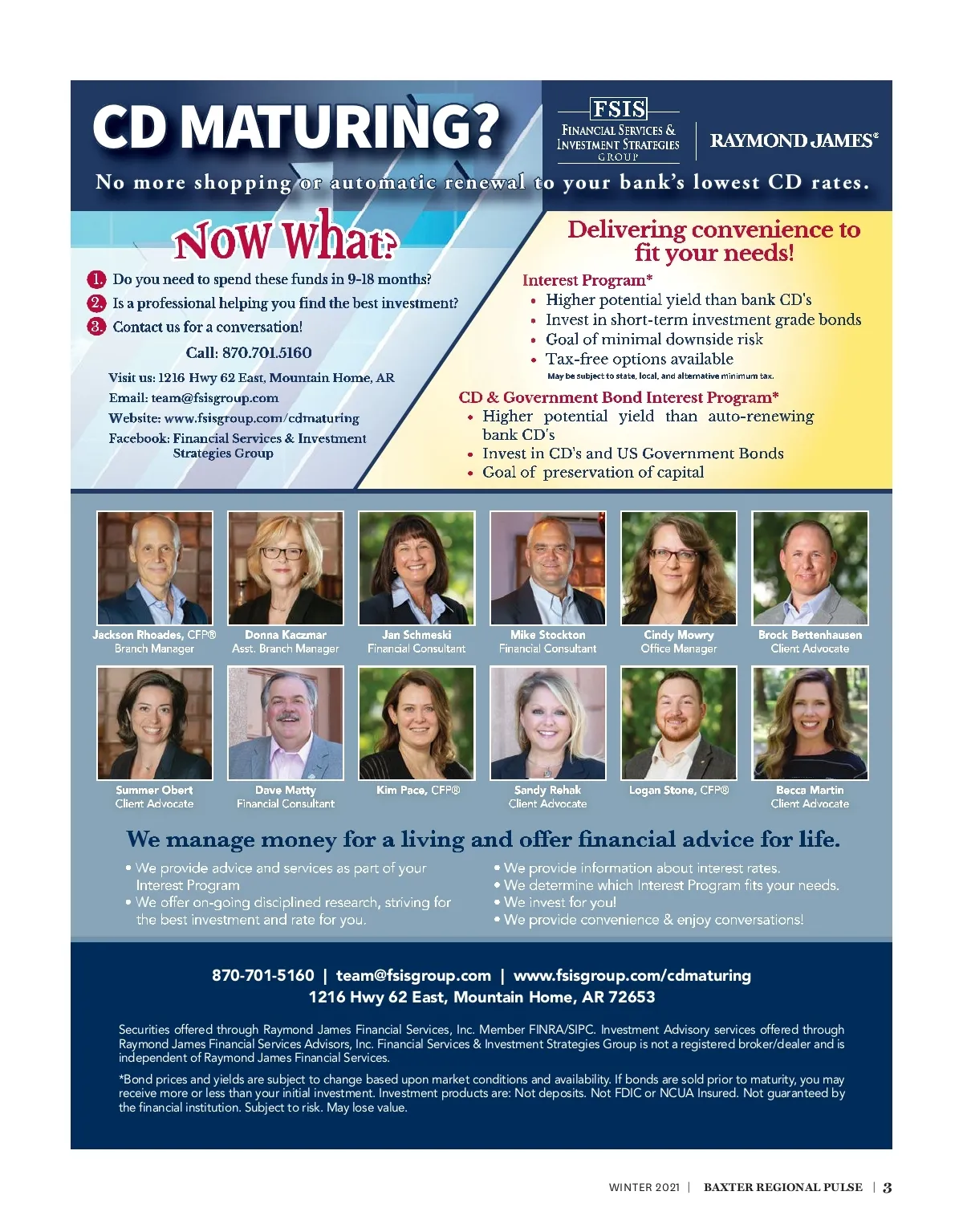 CD MATURING?

FSIS
FINANCIAL SERVICES &
INVESTMENT STRATEGIES
GROUP

RAYMOND JAMES®

No more shopping or automatic renewal to your bank's lowest CD rates.

Now What?

1. Do you need to spend these funds in 9-18 months?
2. Is a professional helping you find the best investment?
3. Contact us for a conversation!

Call: 870.701.5160

Visit us: 1216 Hwy 62 East, Mountain Home, AR
Email: team@fsisgroup.com
Website: www.fsisgroup.com/cdmaturing
Facebook: Financial Services & Investment Strategies Group

Delivering convenience to fit your needs!

Interest Program*
• Higher potential yield than bank CD's
• Invest in short-term investment grade bonds
• Goal of minimal downside risk
• Tax-free options available
May be subject to state, local, and alternative minimum tax.

CD & Government Bond Interest Program*
• Higher potential yield than auto-renewing bank CD's
• Invest in CD's and US Government Bonds
• Goal of preservation of capital

Jackson Rhoades, CFP®
Branch Manager

Donna Kaczmar
Asst. Branch Manager

Jan Schmeski
Financial Consultant

Mike Stockton
Financial Consultant

Cindy Mowry
Office Manager

Brock Bettenhausen
Client Advocate

Summer Obert
Client Advocate

Dave Matty
Financial Consultant

Kim Pace, CFP®

Sandy Rehak
Client Advocate

Logan Stone, CFP®

Becca Martin
Client Advocate

We manage money for a living and offer financial advice for life.

• We provide advice and services as part of your Interest Program
• We offer on-going disciplined research, striving for the best investment and rate for you.

• We provide information about interest rates.
• We determine which Interest Program fits your needs.
• We invest for you!
• We provide convenience & enjoy conversations!

870-701-5160 | team@fsisgroup.com | www.fsisgroup.com/cdmaturing
1216 Hwy 62 East, Mountain Home, AR 72653

Securities offered through Raymond James Financial Services, Inc. Member FINRA/SIPC. Investment Advisory services offered through Raymond James Financial Services Advisors, Inc. Financial Services & Investment Strategies Group is not a registered broker/dealer and is independent of Raymond James Financial Services.

*Bond prices and yields are subject to change based upon market conditions and availability. If bonds are sold prior to maturity, you may receive more or less than your initial investment. Investment products are: Not deposits. Not FDIC or NCUA Insured. Not guaranteed by the financial institution. Subject to risk. May lose value.

WINTER 2021 | BAXTER REGIONAL PULSE | 3